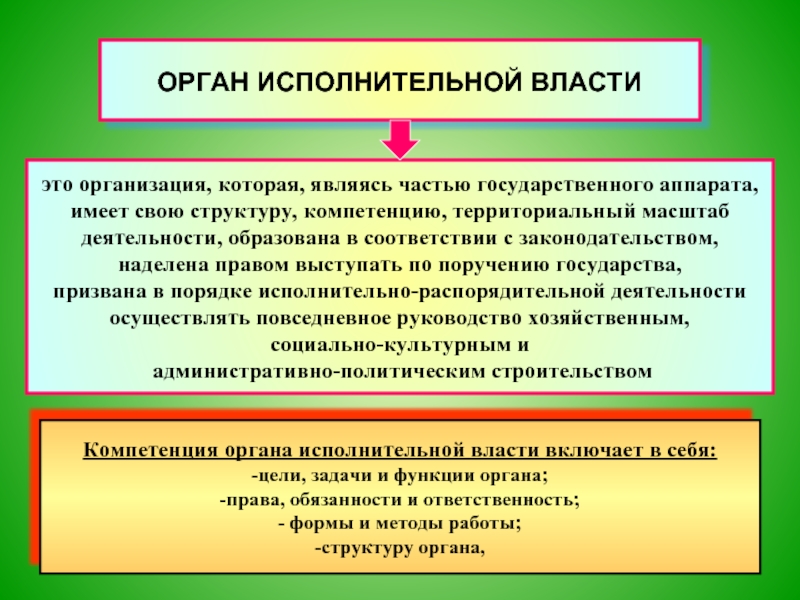 ОРГАН ИСПОЛНИТЕЛЬНОЙ ВЛАСТИ

это организация, которая, являясь частью государственного аппарата, имеет свою структуру, компетенцию, территориальный масштаб деятельности, образована в соответствии с законодательством, наделена правом выступать по поручению государства, призвана в порядке исполнительно-распорядительной деятельности осуществлять повседневное руководство хозяйственным, социально-культурным и административно-политическим строительством

Компетенция органа исполнительной власти включает в себя:
-цели, задачи и функции органа;
-права, обязанности и ответственность;
- формы и методы работы;
-структуру органа,